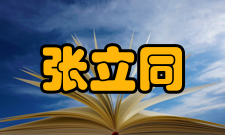 张立同